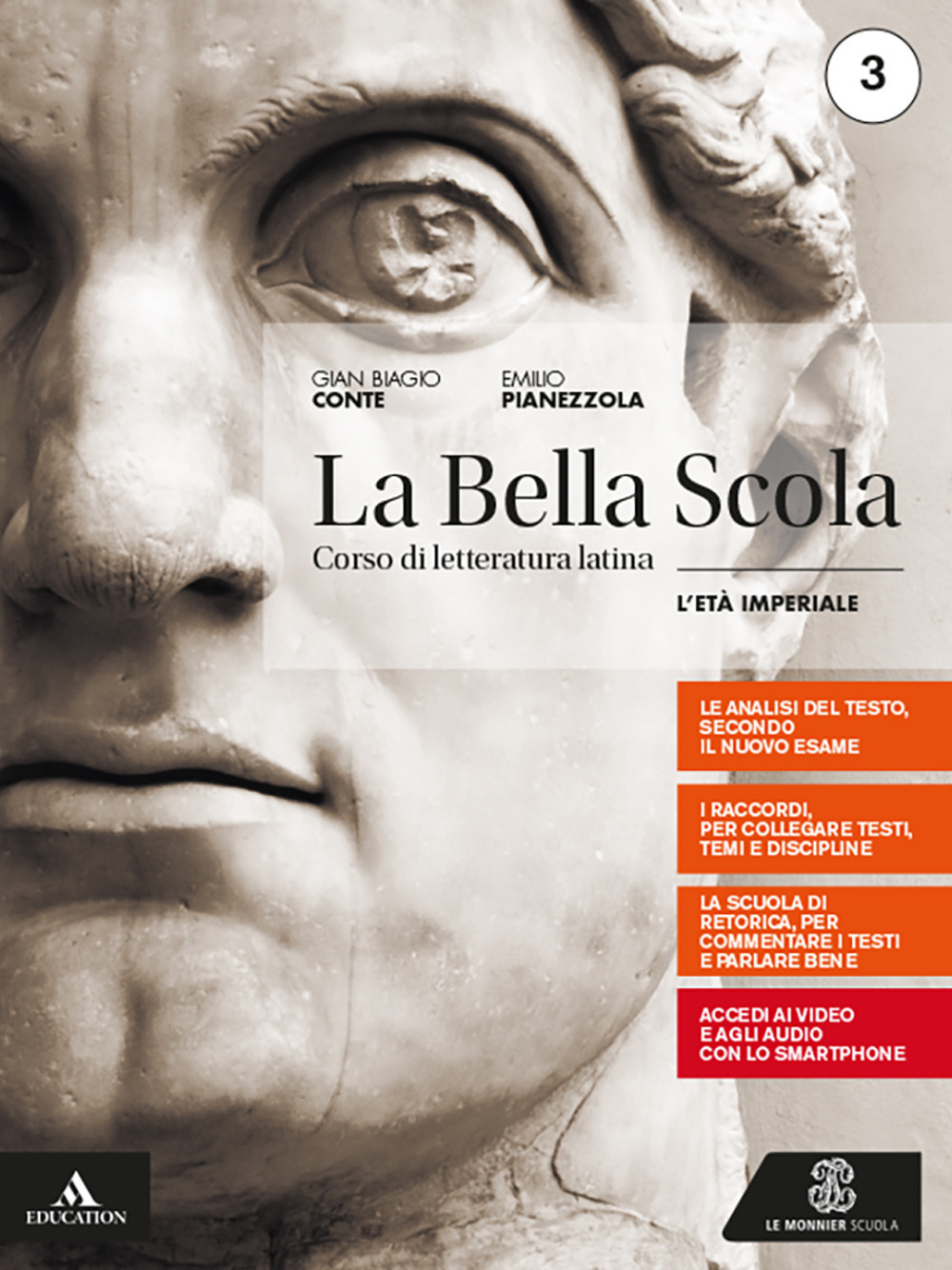 3

GIAN BIAGIO
CONTE

EMILIO
PIANEZZOLA

La Bella Scola

Corso di letteratura latina

L'ETÀ IMPERIALE

LE ANALISI DEL TESTO, SECONDO IL NUOVO ESAME

I RACCORDI, PER COLLEGARE TESTI, TEMI E DISCIPLINE

LA SCUOLA DI RETORICA, PER COMMENTARE I TESTI E PARLARE BENE

ACCEDI AI VIDEO E AGLI AUDIO CON LO SMARTPHONE

EDUCATION

LE MONNIER SCUOLA